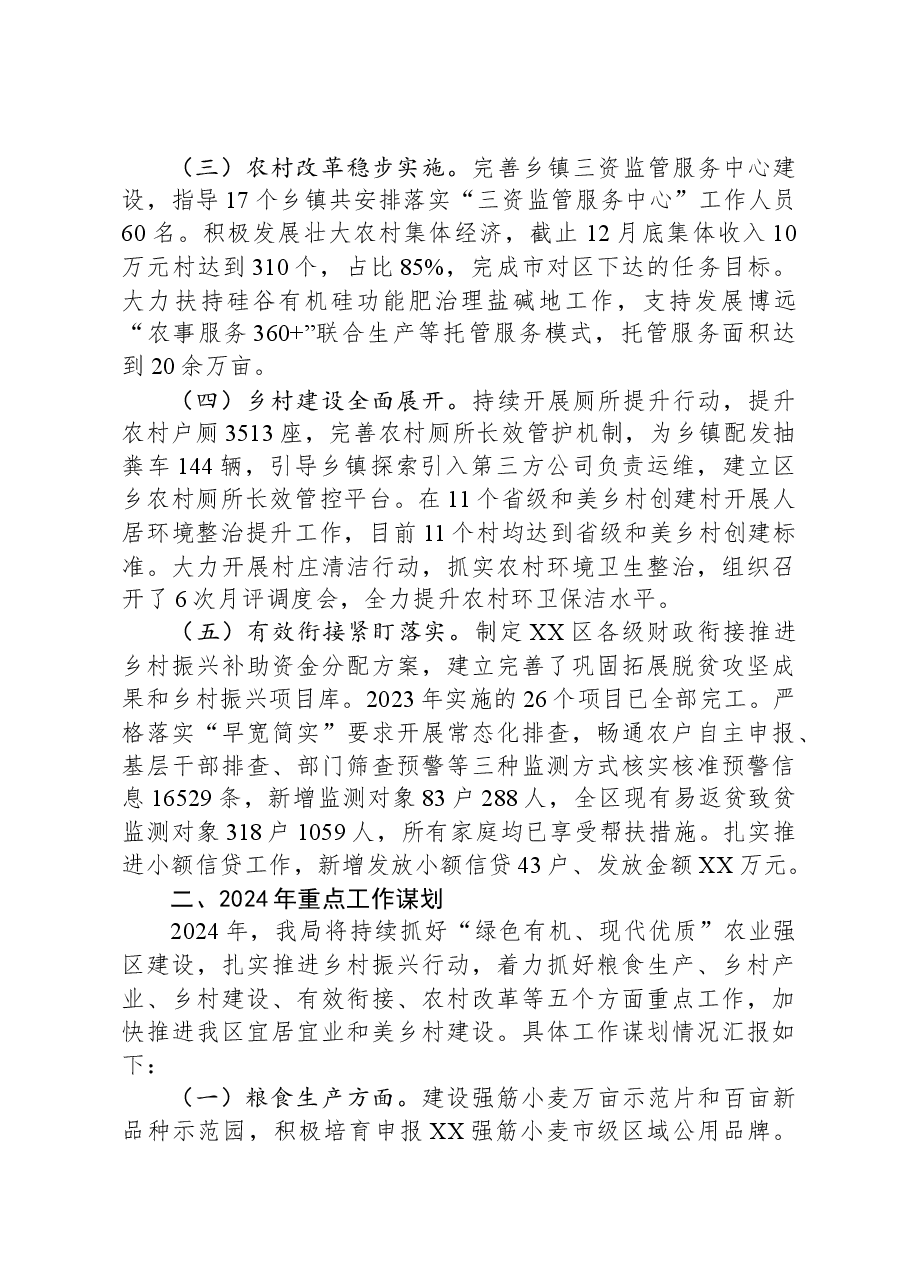 （三）农村改革稳步实施。完善乡镇三资监管服务中心建设，指导17个乡镇共安排落实“三资监管服务中心”工作人员60名。积极发展壮大农村集体经济，截止12月底集体收入10万元村达到310个，占比85%，完成市对区下达的任务目标。大力扶持硅谷有机硅功能肥治理盐碱地工作，支持发展博远“农事服务360+”联合生产等托管服务模式，托管服务面积达到20余万亩。

（四）乡村建设全面展开。持续开展厕所提升行动，提升农村户厕3513座，完善农村厕所长效管护机制，为乡镇配发抽粪车144辆，引导乡镇探索引入第三方公司负责运维，建立区乡农村厕所长效管控平台。在11个省级和美乡村创建村开展人居环境整治提升工作，目前11个村均达到省级和美乡村创建标准。大力开展村庄清洁行动，抓实农村环境卫生整治，组织召开了6次月评调度会，全力提升农村环卫保洁水平。

（五）有效衔接紧盯落实。制定XX区各级财政衔接推进乡村振兴补助资金分配方案，建立完善了巩固拓展脱贫攻坚成果和乡村振兴项目库。2023年实施的26个项目已全部完工。严格落实“早宽简实”要求开展常态化排查，畅通农户自主申报、基层干部排查、部门筛查预警等三种监测方式核实核准预警信息16529条，新增监测对象83户288人，全区现有易返贫致贫监测对象318户1059人，所有家庭均已享受帮扶措施。扎实推进小额信贷工作，新增发放小额信贷43户、发放金额XX万元。

二、2024年重点工作谋划

2024年，我局将持续抓好“绿色有机、现代优质”农业强区建设，扎实推进乡村振兴行动，着力抓好粮食生产、乡村产业、乡村建设、有效衔接、农村改革等五个方面重点工作，加快推进我区宜居宜业和美乡村建设。具体工作谋划情况汇报如下：

（一）粮食生产方面。建设强筋小麦万亩示范片和百亩新品种示范园，积极培育申报XX强筋小麦市级区域公用品牌。